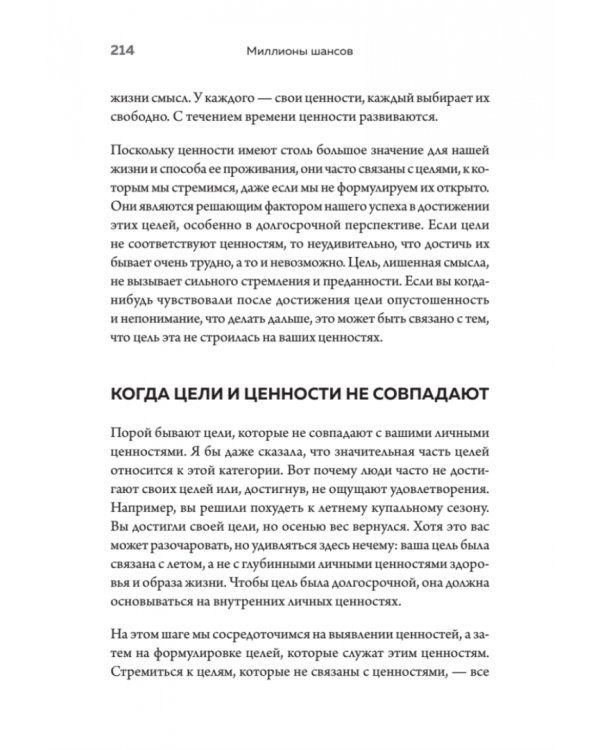 214 Миллионы шансов

жизни смысл. У каждого — свои ценности, каждый выбирает их свободно. С течением времени ценности развиваются.

Поскольку ценности имеют столь большое значение для нашей жизни и способа ее проживания, они часто связаны с целями, к которым мы стремимся, даже если мы не формулируем их открыто. Они являются решающим фактором нашего успеха в достижении этих целей, особенно в долгосрочной перспективе. Если цели не соответствуют ценностям, то неудивительно, что достичь их бывает очень трудно, а то и невозможно. Цель, лишенная смысла, не вызывает сильного стремления и преданности. Если вы когда-нибудь чувствовали после достижения цели опустошенность и непонимание, что делать дальше, это может быть связано с тем, что цель эта не строилась на ваших ценностях.

КОГДА ЦЕЛИ И ЦЕННОСТИ НЕ СОВПАДАЮТ

Порой бывают цели, которые не совпадают с вашими личными ценностями. Я бы даже сказала, что значительная часть целей относится к этой категории. Вот почему люди часто не достигают своих целей или, достигнув, не ощущают удовлетворения. Например, вы решили похудеть к летнему купальному сезону. Вы достигли своей цели, но осенью вес вернулся. Хотя это вас может разочаровать, но удивляться здесь нечему: ваша цель была связана с летом, а не с глубинными личными ценностями здоровья и образа жизни. Чтобы цель была долгосрочной, она должна основываться на внутренних личных ценностях.

На этом шаге мы сосредоточимся на выявлении ценностей, а затем на формулировке целей, которые служат этим ценностям. Стремиться к целям, которые не связаны с ценностями, — все